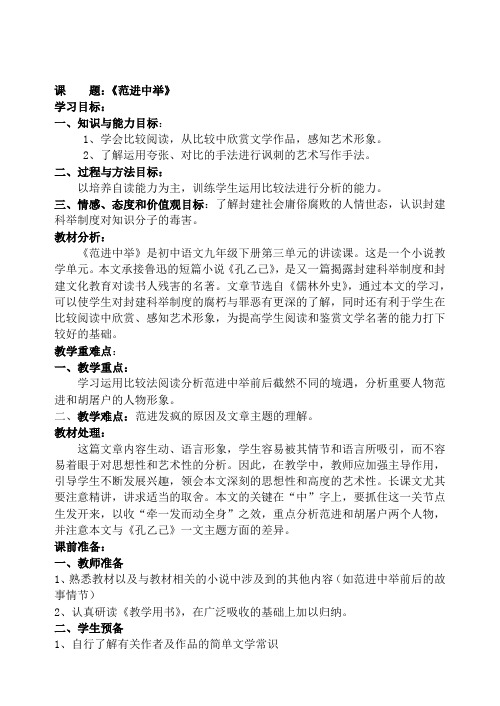 课　　题：《范进中举》

学习目标：

一、知识与能力目标：

1、学会比较阅读，从比较中欣赏文学作品，感知艺术形象。

2、了解运用夸张、对比的手法进行讽刺的艺术写作手法。

二、过程与方法目标：

以培养自读能力为主，训练学生运用比较法进行分析的能力。

三、情感、态度和价值观目标：了解封建社会庸俗腐败的人情世态，认识封建科举制度对知识分子的毒害。

教材分析：

《范进中举》是初中语文九年级下册第三单元的讲读课。这是一个小说教学单元。本文承接鲁迅的短篇小说《孔乙己》，是又一篇揭露封建科举制度和封建文化教育对读书人残害的名著。文章节选自《儒林外史》，通过本文的学习，可以使学生对封建科举制度的腐朽与罪恶有更深的了解，同时还有利于学生在比较阅读中欣赏、感知艺术形象，为提高学生阅读和鉴赏文学名著的能力打下较好的基础。

教学重难点：

一、教学重点：

学习运用比较法阅读分析范进中举前后截然不同的境遇，分析重要人物范进和胡屠户的人物形象。

二、教学难点：范进发疯的原因及文章主题的理解。

教材处理：

这篇文章内容生动、语言形象，学生容易被其情节和语言所吸引，而不容易着眼于对思想性和艺术性的分析。因此，在教学中，教师应加强主导作用，引导学生不断发展兴趣，领会本文深刻的思想性和高度的艺术性。长课文尤其要注意精讲，讲求适当的取舍。本文的关键在“中”字上，要抓住这一关节点生发开来，以收“牵一发而动全身”之效，重点分析范进和胡屠户两个人物，并注意本文与《孔乙己》一文主题方面的差异。

课前准备：

一、教师准备

1、熟悉教材以及与教材相关的小说中涉及到的其他内容（如范进中举前后的故事情节）

2、认真研读《教学用书》，在广泛吸收的基础上加以归纳。

二、学生预备

1、自行了解有关作者及作品的简单文学常识